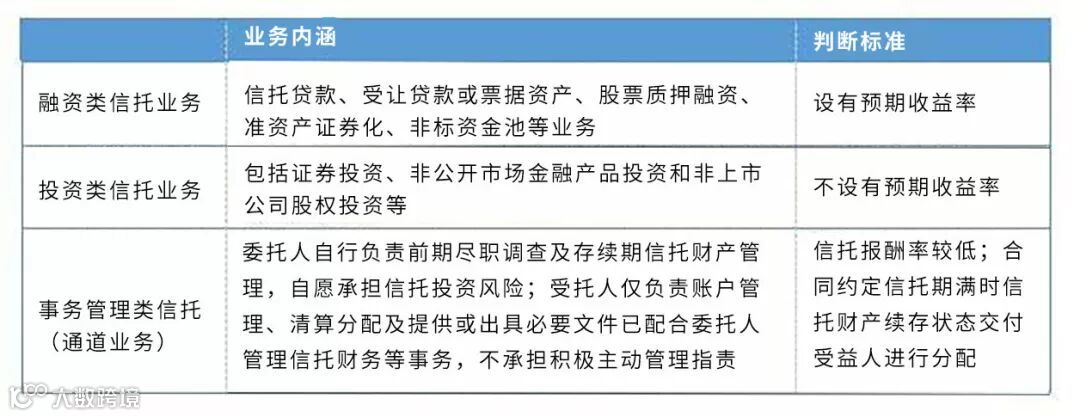 |  | 业务内涵 | 判断标准 |
|---|---|---|
| 融资类信托业务 | 信托贷款、受让贷款或票据资产、股票质押融资、准资产证券化、非标资金池等业务 | 设有预期收益率 |
| 投资类信托业务 | 包括证券投资、非公开市场金融产品投资和非上市公司股权投资等 | 不设有预期收益率 |
| 事务管理类信托（通道业务） | 委托人自行负责前期尽职调查及存续期信托财产管理，自愿承担信托投资风险；受托人仅负责账户管理、清算分配及提供或出具必要文件已配合委托人管理信托财务等事务，不承担积极主动管理指责 | 信托报酬率较低；合同约定信托期满时信托财产续存状态交付受益人进行分配 |

大数跨境